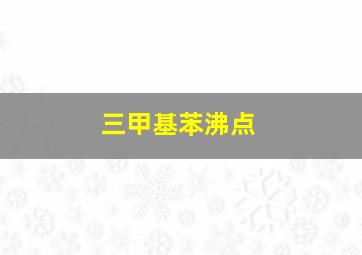 三甲基苯沸点